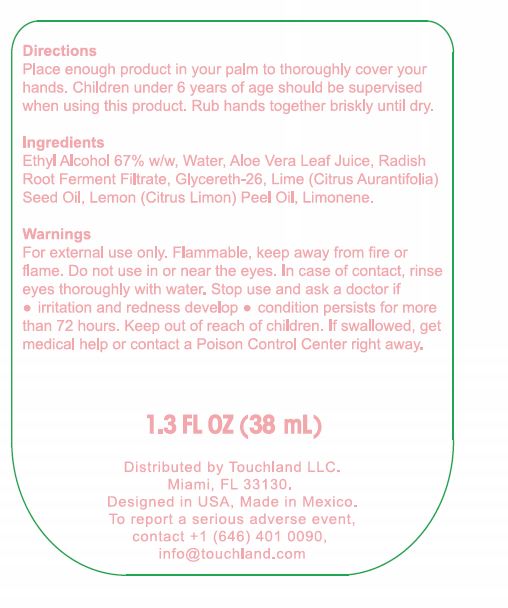 Directions
Place enough product in your palm to thoroughly cover your hands. Children under 6 years of age should be supervised when using this product. Rub hands together briskly until dry.

Ingredients
Ethyl Alcohol 67% w/w, Water, Aloe Vera Leaf Juice, Radish Root Ferment Filtrate, Glycereth-26, Lime (Citrus Aurantifolia) Seed Oil, Lemon (Citrus Limon) Peel Oil, Limonene.

Warnings
For external use only. Flammable, keep away from fire or flame. Do not use in or near the eyes. In case of contact, rinse eyes thoroughly with water. Stop use and ask a doctor if • irritation and redness develop • condition persists for more than 72 hours. Keep out of reach of children. If swallowed, get medical help or contact a Poison Control Center right away.

1.3 FL OZ (38 mL)

Distributed by Touchland LLC.
Miami, FL 33130.
Designed in USA, Made in Mexico.
To report a serious adverse event,
contact +1 (646) 401 0090,
info@touchland.com